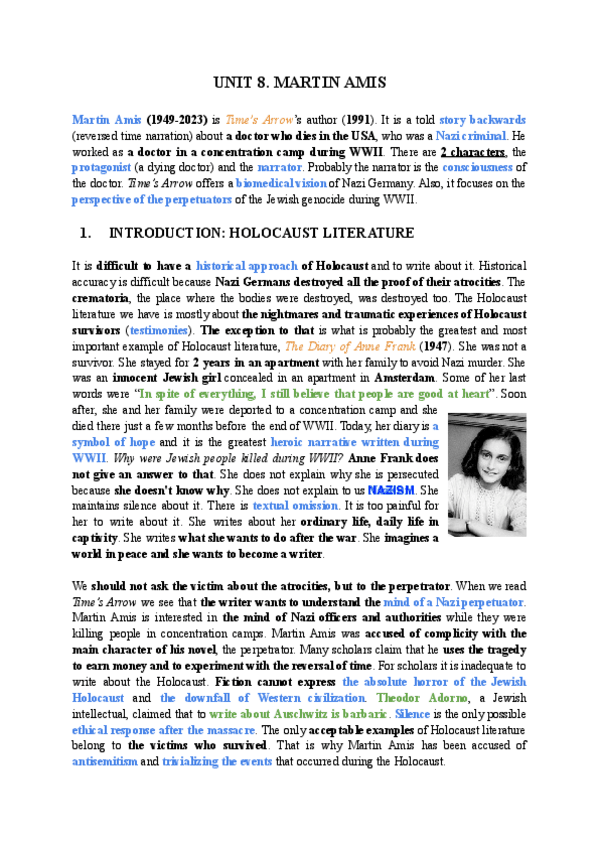 UNIT 8. MARTIN AMIS

Martin Amis (1949-2023) is Time's Arrow's author (1991). It is a told story backwards (reversed time narration) about a doctor who dies in the USA, who was a Nazi criminal. He worked as a doctor in a concentration camp during WWII. There are 2 characters, the protagonist (a dying doctor) and the narrator. Probably the narrator is the consciousness of the doctor. Time's Arrow offers a biomedical vision of Nazi Germany. Also, it focuses on the perspective of the perpetuators of the Jewish genocide during WWII.

1. INTRODUCTION: HOLOCAUST LITERATURE

It is difficult to have a historical approach of Holocaust and to write about it. Historical accuracy is difficult because Nazi Germans destroyed all the proof of their atrocities. The crematoria, the place where the bodies were destroyed, was destroyed too. The Holocaust literature we have is mostly about the nightmares and traumatic experiences of Holocaust survivors (testimonies). The exception to that is what is probably the greatest and most important example of Holocaust literature, The Diary of Anne Frank (1947). She was not a survivor. She stayed for 2 years in an apartment with her family to avoid Nazi murder. She was an innocent Jewish girl concealed in an apartment in Amsterdam. Some of her last words were "In spite of everything, I still believe that people are good at heart". Soon after, she and her family were deported to a concentration camp and she died there just a few months before the end of WWII. Today, her diary is a symbol of hope and it is the greatest heroic narrative written during WWII. Why were Jewish people killed during WWII? Anne Frank does not give an answer to that. She does not explain why she is persecuted because she doesn't know why. She does not explain to us NAZISM. She maintains silence about it. There is textual omission. It is too painful for her to write about it. She writes about her ordinary life, daily life in captivity. She writes what she wants to do after the war. She imagines a world in peace and she wants to become a writer.

We should not ask the victim about the atrocities, but to the perpetrator. When we read Time's Arrow we see that the writer wants to understand the mind of a Nazi perpetuator. Martin Amis is interested in the mind of Nazi officers and authorities while they were killing people in concentration camps. Martin Amis was accused of complicity with the main character of his novel, the perpetrator. Many scholars claim that he uses the tragedy to earn money and to experiment with the reversal of time. For scholars it is inadequate to write about the Holocaust. Fiction cannot express the absolute horror of the Jewish Holocaust and the downfall of Western civilization. Theodor Adorno, a Jewish intellectual, claimed that to write about Auschwitz is barbaric. Silence is the only possible ethical response after the massacre. The only acceptable examples of Holocaust literature belong to the victims who survived. That is why Martin Amis has been accused of antisemitism and trivializing the events that occurred during the Holocaust.